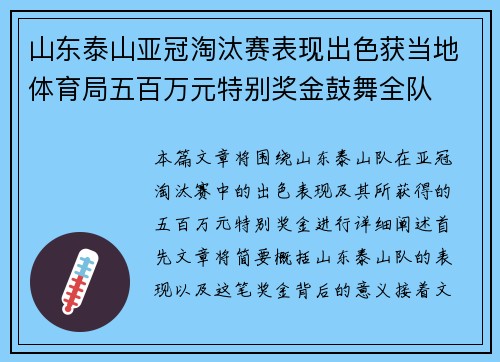 山东泰山亚冠淘汰赛表现出色获当地体育局五百万元特别奖金鼓舞全队

本篇文章将围绕山东泰山队在亚冠淘汰赛中的出色表现及其所获得的五百万元特别奖金进行详细阐述首先文章将简要概括山东泰山队的表现以及这笔奖金背后的意义接着文